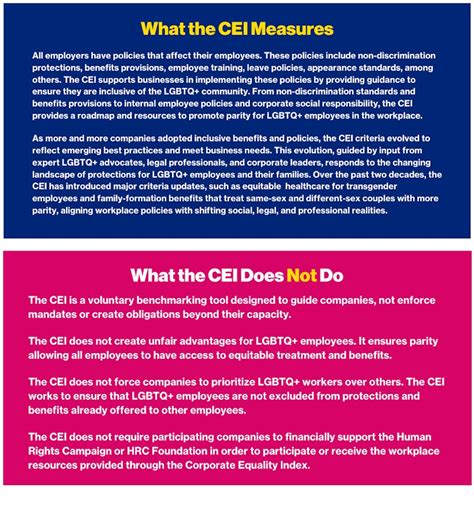 What the CEI Measures

All employers have policies that affect their employees. These policies include non-discrimination protections, benefits provisions, employee training, leave policies, appearance standards, among others. The CEI supports businesses in implementing these policies by providing guidance to ensure they are inclusive of the LGBTQ+ community. From non-discrimination standards and benefits provisions to internal employee policies and corporate social responsibility, the CEI provides a roadmap and resources to promote parity for LGBTQ+ employees in the workplace.

As more and more companies adopted inclusive benefits and policies, the CEI criteria evolved to reflect emerging best practices and meet business needs. This evolution, guided by input from expert LGBTQ+ advocates, legal professionals, and corporate leaders, responds to the changing landscape of protections for LGBTQ+ employees and their families. Over the past two decades, the CEI has introduced major criteria updates, such as equitable healthcare for transgender employees and family-formation benefits that treat same-sex and different-sex couples with more parity, aligning workplace policies with shifting social, legal, and professional realities.

What the CEI Does Not Do

The CEI is a voluntary benchmarking tool designed to guide companies, not enforce mandates or create obligations beyond their capacity.

The CEI does not create unfair advantages for LGBTQ+ employees. It ensures parity allowing all employees to have access to equitable treatment and benefits.

The CEI does not force companies to prioritize LGBTQ+ workers over others. The CEI works to ensure that LGBTQ+ employees are not excluded from protections and benefits already offered to other employees.

The CEI does not require participating companies to financially support the Human Rights Campaign or HRC Foundation in order to participate or receive the workplace resources provided through the Corporate Equality Index.